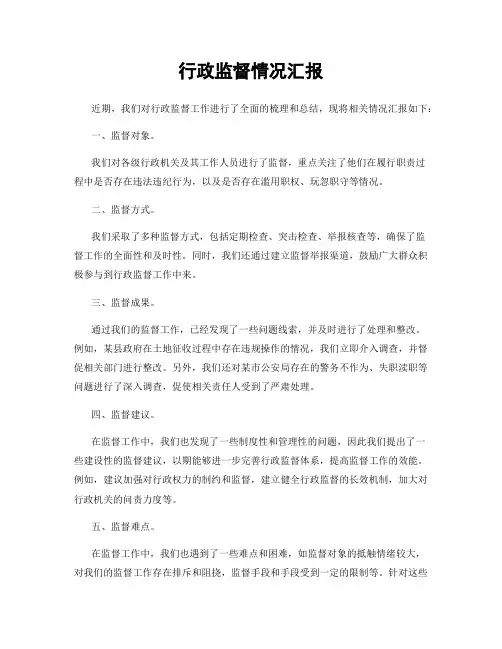 行政监督情况汇报

近期，我们对行政监督工作进行了全面的梳理和总结，现将相关情况汇报如下：

一、监督对象。

我们对各级行政机关及其工作人员进行了监督，重点关注了他们在履行职责过程中是否存在违法违纪行为，以及是否存在滥用职权、玩忽职守等情况。

二、监督方式。

我们采取了多种监督方式，包括定期检查、突击检查、举报核查等，确保了监督工作的全面性和及时性。同时，我们还通过建立监督举报渠道，鼓励广大群众积极参与到行政监督工作中来。

三、监督成果。

通过我们的监督工作，已经发现了一些问题线索，并及时进行了处理和整改。例如，某县政府在土地征收过程中存在违规操作的情况，我们立即介入调查，并督促相关部门进行整改。另外，我们还对某市公安局存在的警务不作为、失职渎职等问题进行了深入调查，促使相关责任人受到了严肃处理。

四、监督建议。

在监督工作中，我们也发现了一些制度性和管理性的问题，因此我们提出了一些建设性的监督建议，以期能够进一步完善行政监督体系，提高监督工作的效能。例如，建议加强对行政权力的制约和监督，建立健全行政监督的长效机制，加大对行政机关的问责力度等。

五、监督难点。

在监督工作中，我们也遇到了一些难点和困难，如监督对象的抵触情绪较大，对我们的监督工作存在排斥和阻挠，监督手段和手段受到一定的限制等。针对这些